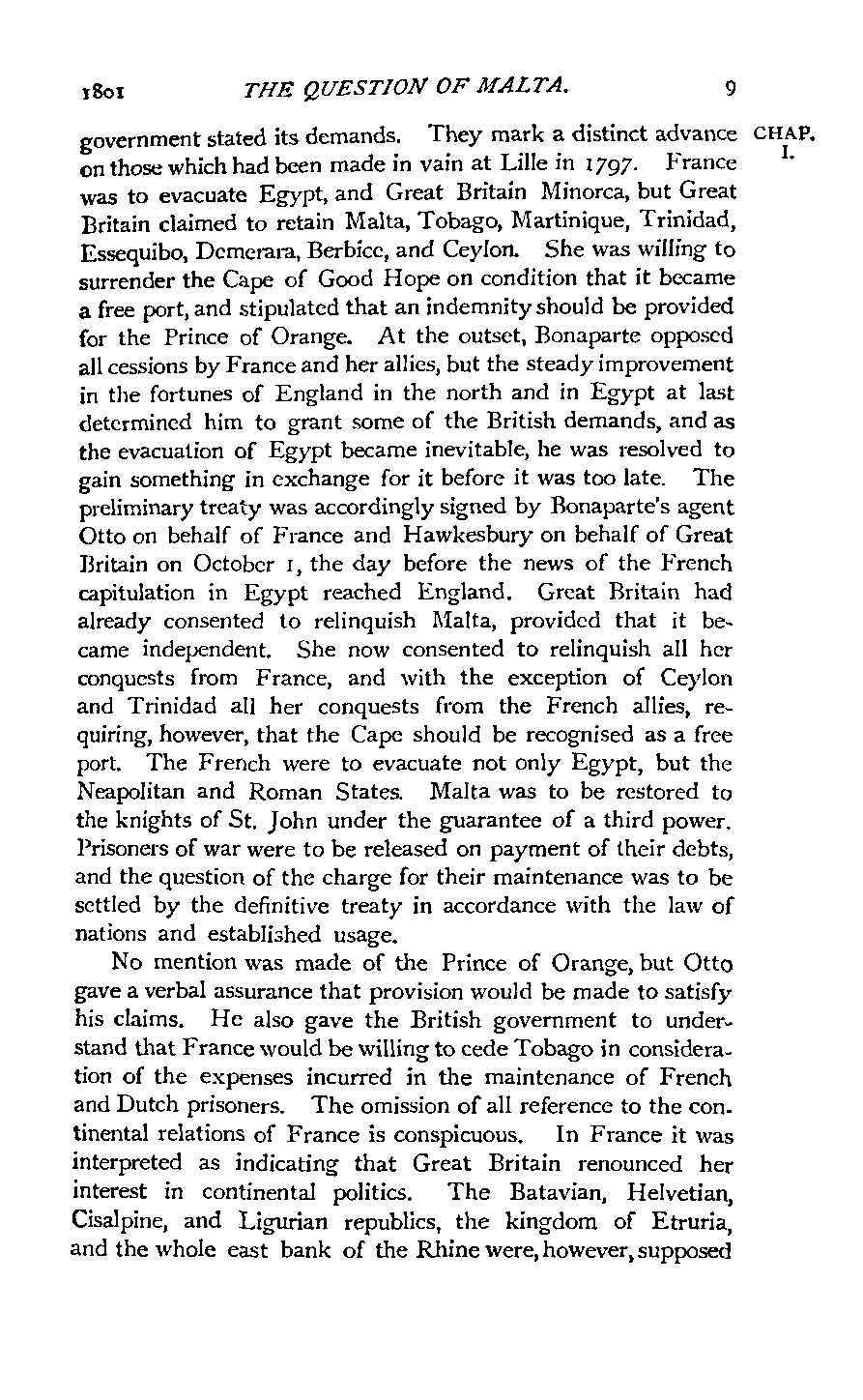 1801 THE QUESTION OF MALTA. 9

CHAP. I.

government stated its demands. They mark a distinct advance on those which had been made in vain at Lille in 1797. France was to evacuate Egypt, and Great Britain Minorca, but Great Britain claimed to retain Malta, Tobago, Martinique, Trinidad, Essequibo, Demerara, Berbice, and Ceylon. She was willing to surrender the Cape of Good Hope on condition that it became a free port, and stipulated that an indemnity should be provided for the Prince of Orange. At the outset, Bonaparte opposed all cessions by France and her allies, but the steady improvement in the fortunes of England in the north and in Egypt at last determined him to grant some of the British demands, and as the evacuation of Egypt became inevitable, he was resolved to gain something in exchange for it before it was too late. The preliminary treaty was accordingly signed by Bonaparte's agent Otto on behalf of France and Hawkesbury on behalf of Great Britain on October 1, the day before the news of the French capitulation in Egypt reached England. Great Britain had already consented to relinquish Malta, provided that it became independent. She now consented to relinquish all her conquests from France, and with the exception of Ceylon and Trinidad all her conquests from the French allies, requiring, however, that the Cape should be recognised as a free port. The French were to evacuate not only Egypt, but the Neapolitan and Roman States. Malta was to be restored to the knights of St. John under the guarantee of a third power. Prisoners of war were to be released on payment of their debts, and the question of the charge for their maintenance was to be settled by the definitive treaty in accordance with the law of nations and established usage.

No mention was made of the Prince of Orange, but Otto gave a verbal assurance that provision would be made to satisfy his claims. He also gave the British government to understand that France would be willing to cede Tobago in consideration of the expenses incurred in the maintenance of French and Dutch prisoners. The omission of all reference to the continental relations of France is conspicuous. In France it was interpreted as indicating that Great Britain renounced her interest in continental politics. The Batavian, Helvetian, Cisalpine, and Ligurian republics, the kingdom of Etruria, and the whole east bank of the Rhine were, however, supposed